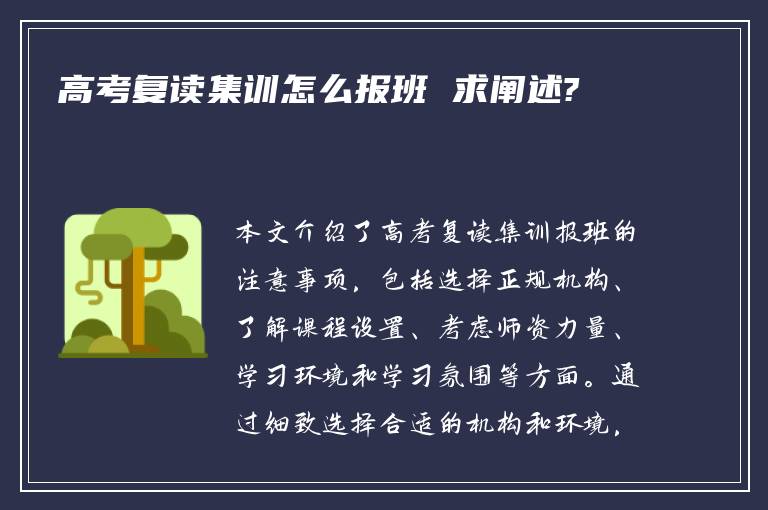 高考复读集训怎么报班 求阐述?

本文介绍了高考复读集训报班的注意事项，包括选择正规机构、了解课程设置、考虑师资力量、学习环境和学习氛围等方面。通过细致选择合适的机构和环境，